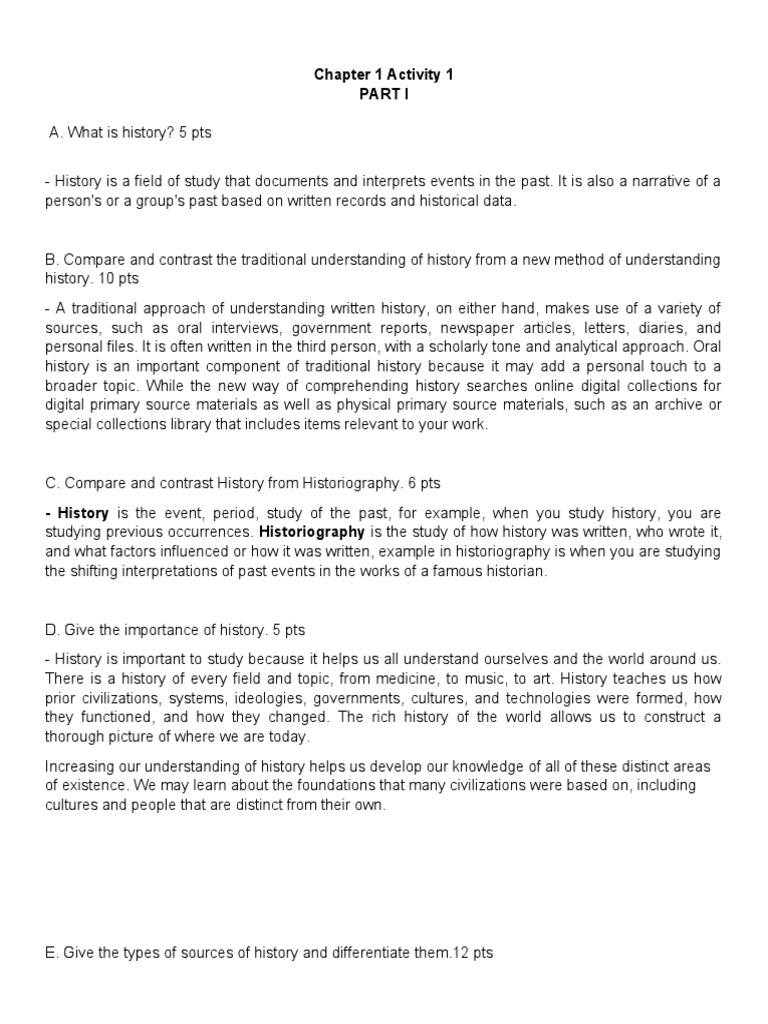 Chapter 1 Activity 1
PART I

A. What is history? 5 pts

- History is a field of study that documents and interprets events in the past. It is also a narrative of a person's or a group's past based on written records and historical data.

B. Compare and contrast the traditional understanding of history from a new method of understanding history. 10 pts

- A traditional approach of understanding written history, on either hand, makes use of a variety of sources, such as oral interviews, government reports, newspaper articles, letters, diaries, and personal files. It is often written in the third person, with a scholarly tone and analytical approach. Oral history is an important component of traditional history because it may add a personal touch to a broader topic. While the new way of comprehending history searches online digital collections for digital primary source materials as well as physical primary source materials, such as an archive or special collections library that includes items relevant to your work.

C. Compare and contrast History from Historiography. 6 pts

- History is the event, period, study of the past, for example, when you study history, you are studying previous occurrences. Historiography is the study of how history was written, who wrote it, and what factors influenced or how it was written, example in historiography is when you are studying the shifting interpretations of past events in the works of a famous historian.

D. Give the importance of history. 5 pts

- History is important to study because it helps us all understand ourselves and the world around us. There is a history of every field and topic, from medicine, to music, to art. History teaches us how prior civilizations, systems, ideologies, governments, cultures, and technologies were formed, how they functioned, and how they changed. The rich history of the world allows us to construct a thorough picture of where we are today.

Increasing our understanding of history helps us develop our knowledge of all of these distinct areas of existence. We may learn about the foundations that many civilizations were based on, including cultures and people that are distinct from their own.

E. Give the types of sources of history and differentiate them.12 pts